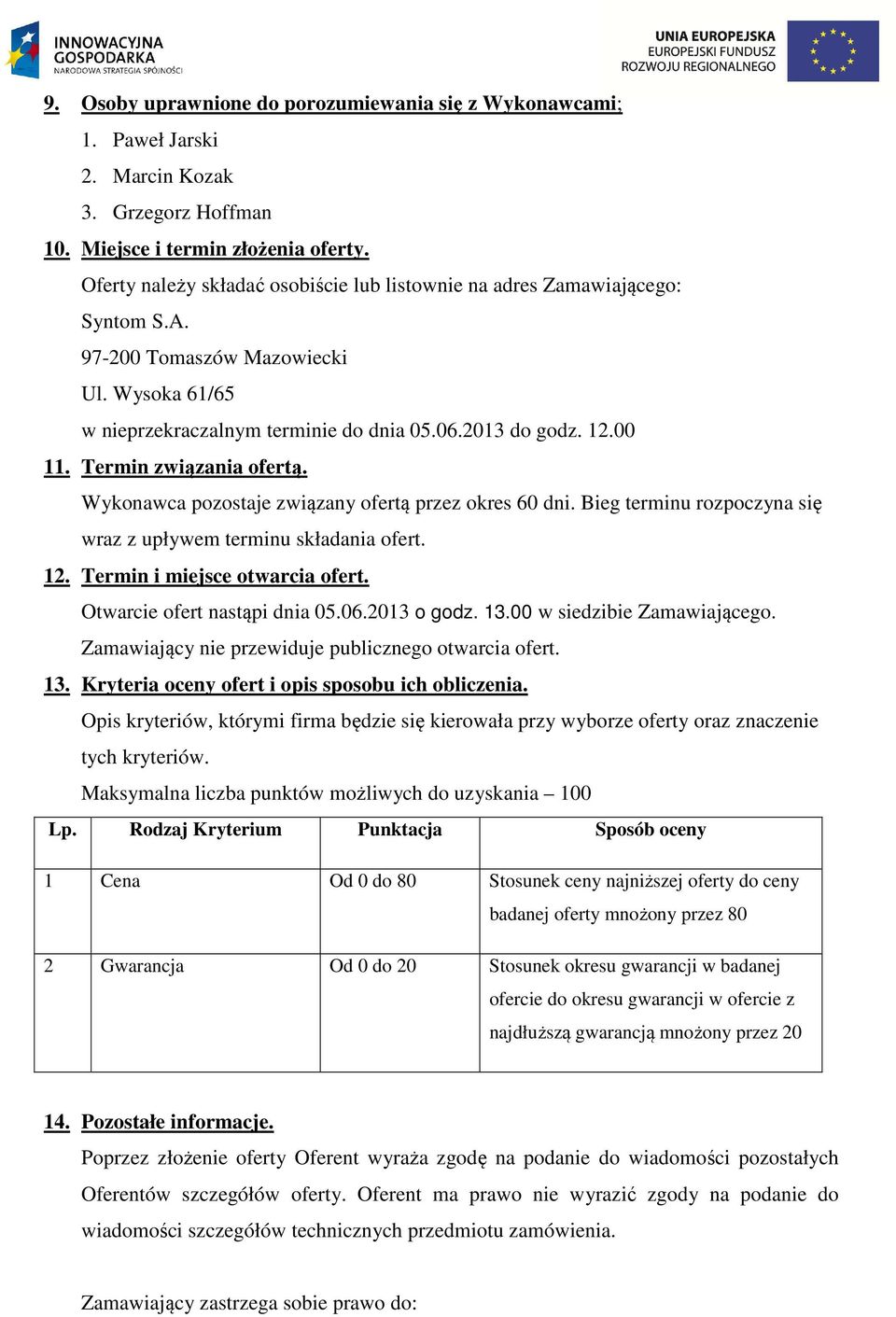 INNOWACYJNA GOSPODARKA
NARODOWA STRATEGIA SPÓJNOŚCI

UNIA EUROPEJSKA
EUROPEJSKI FUNDUSZ
ROZWOJU REGIONALNEGO

9. Osoby uprawnione do porozumiewania się z Wykonawcami;
1. Paweł Jarski
2. Marcin Kozak
3. Grzegorz Hoffman

10. Miejsce i termin złożenia oferty.
Oferty należy składać osobiście lub listownie na adres Zamawiającego:
Syntom S.A.
97-200 Tomaszów Mazowiecki
Ul. Wysoka 61/65
w nieprzekraczalnym terminie do dnia 05.06.2013 do godz. 12.00

11. Termin związania ofertą.
Wykonawca pozostaje związany ofertą przez okres 60 dni. Bieg terminu rozpoczyna się wraz z upływem terminu składania ofert.

12. Termin i miejsce otwarcia ofert.
Otwarcie ofert nastąpi dnia 05.06.2013 o godz. 13.00 w siedzibie Zamawiającego.
Zamawiający nie przewiduje publicznego otwarcia ofert.

13. Kryteria oceny ofert i opis sposobu ich obliczenia.
Opis kryteriów, którymi firma będzie się kierowała przy wyborze oferty oraz znaczenie tych kryteriów.
Maksymalna liczba punktów możliwych do uzyskania – 100

| Lp. | Rodzaj Kryterium | Punktacja | Sposób oceny |
|---|---|---|---|
| 1 | Cena | Od 0 do 80 | Stosunek ceny najniższej oferty do ceny badanej oferty mnożony przez 80 |
| 2 | Gwarancja | Od 0 do 20 | Stosunek okresu gwarancji w badanej ofercie do okresu gwarancji w ofercie z najdłuższą gwarancją mnożony przez 20 |

14. Pozostałe informacje.
Poprzez złożenie oferty Oferent wyraża zgodę na podanie do wiadomości pozostałych Oferentów szczegółów oferty. Oferent ma prawo nie wyrazić zgody na podanie do wiadomości szczegółów technicznych przedmiotu zamówienia.

Zamawiający zastrzega sobie prawo do: